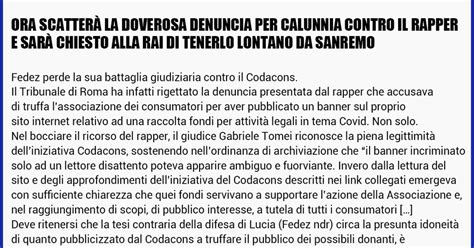 ORA SCATTERÀ LA DOVEROSA DENUNCIA PER CALUNNIA CONTRO IL RAPPER E SARÀ CHIESTO ALLA RAI DI TENERLO LONTANO DA SANREMO

Fedez perde la sua battaglia giudiziaria contro il Codacons.
Il Tribunale di Roma ha infatti rigettato la denuncia presentata dal rapper che accusava di truffa l'associazione dei consumatori per aver pubblicato un banner sul proprio sito internet relativo ad una raccolta fondi per attività legali in tema Covid. Non solo.
Nel bocciare il ricorso del rapper, il giudice Gabriele Tomei riconosce la piena legittimità dell'iniziativa Codacons, sostenendo nell'ordinanza di archiviazione che "il banner incriminato solo ad un lettore disattento poteva apparire ambiguo e fuorviante. Invero dalla lettura del sito e degli approfondimenti dell'iniziativa del Codacons descritti nei link collegati emergeva con sufficiente chiarezza che quei fondi servivano a supportare l'azione della Associazione e, nel raggiungimento di scopi, di pubblico interesse, a tutela di tutti i consumatori [...]
Deve ritenersi che la tesi contraria della difesa di Lucia (Fedez ndr) circa la presunta idoneità di quanto pubblicizzato dal Codacons a truffare il pubblico dei possibili donanti, è